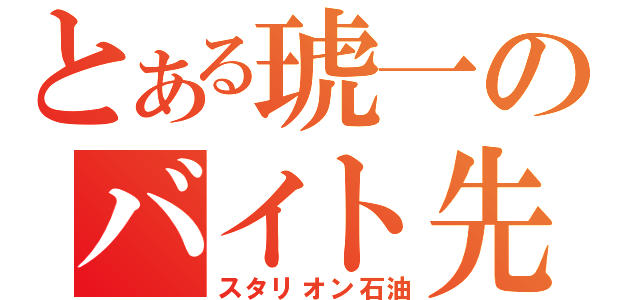 とある琥一のバイト先
スタリオン石油